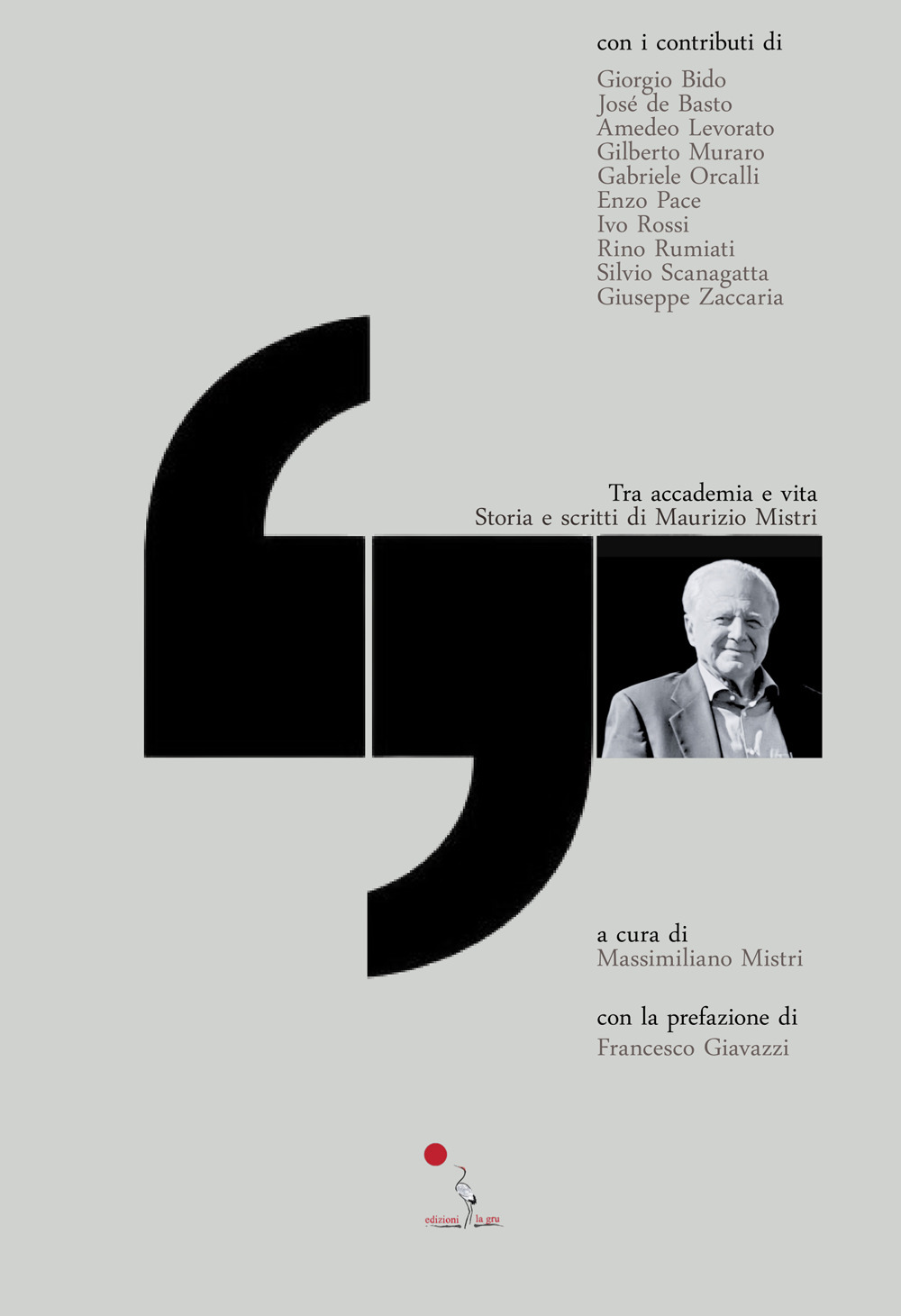 con i contributi di

Giorgio Bido
José de Basto
Amedeo Levorato
Gilberto Muraro
Gabriele Orcalli
Enzo Pace
Ivo Rossi
Rino Rumiati
Silvio Scanagatta
Giuseppe Zaccaria

Tra accademia e vita
Storia e scritti di Maurizio Mistri

a cura di
Massimiliano Mistri

con la prefazione di
Francesco Giavazzi

edizioni la gru